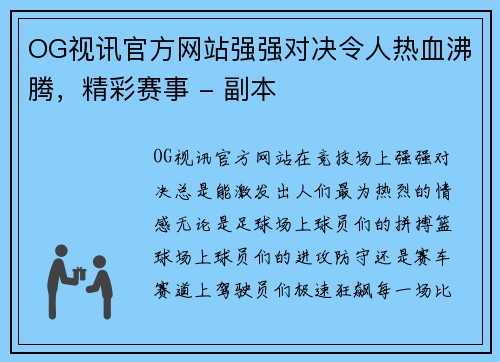 OG视讯官方网站强强对决令人热血沸腾，精彩赛事 - 副本

OG视讯官方网站在竞技场上强强对决总是能激发出人们最为热烈的情感无论是足球场上球员们的拼搏篮球场上球员们的进攻防守还是赛车赛道上驾驶员们极速狂飙每一场比